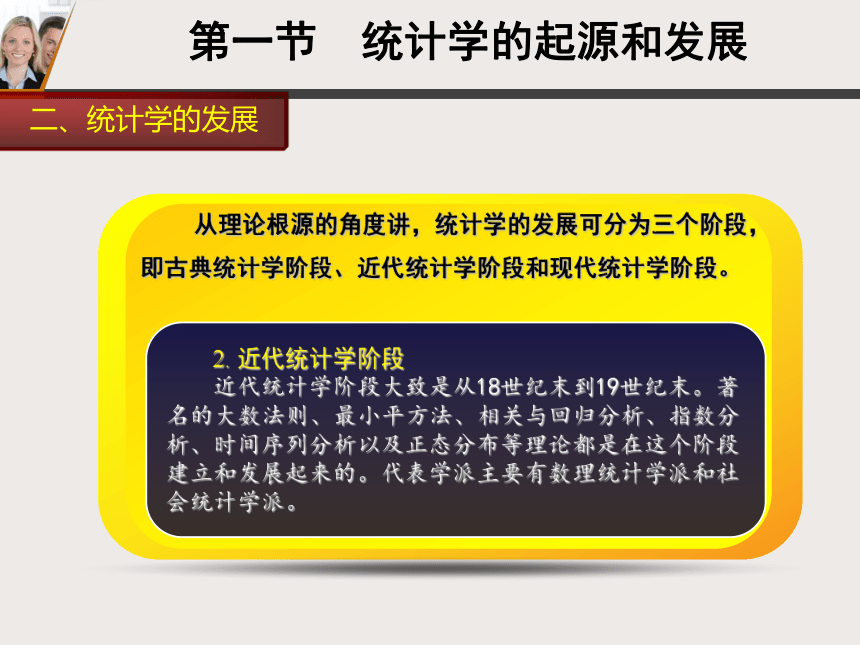 第一节　统计学的起源和发展

二、统计学的发展

从理论根源的角度讲，统计学的发展可分为三个阶段，即古典统计学阶段、近代统计学阶段和现代统计学阶段。

2. 近代统计学阶段

近代统计学阶段大致是从18世纪末到19世纪末。著名的大数法则、最小平方法、相关与回归分析、指数分析、时间序列分析以及正态分布等理论都是在这个阶段建立和发展起来的。代表学派主要有数理统计学派和社会统计学派。